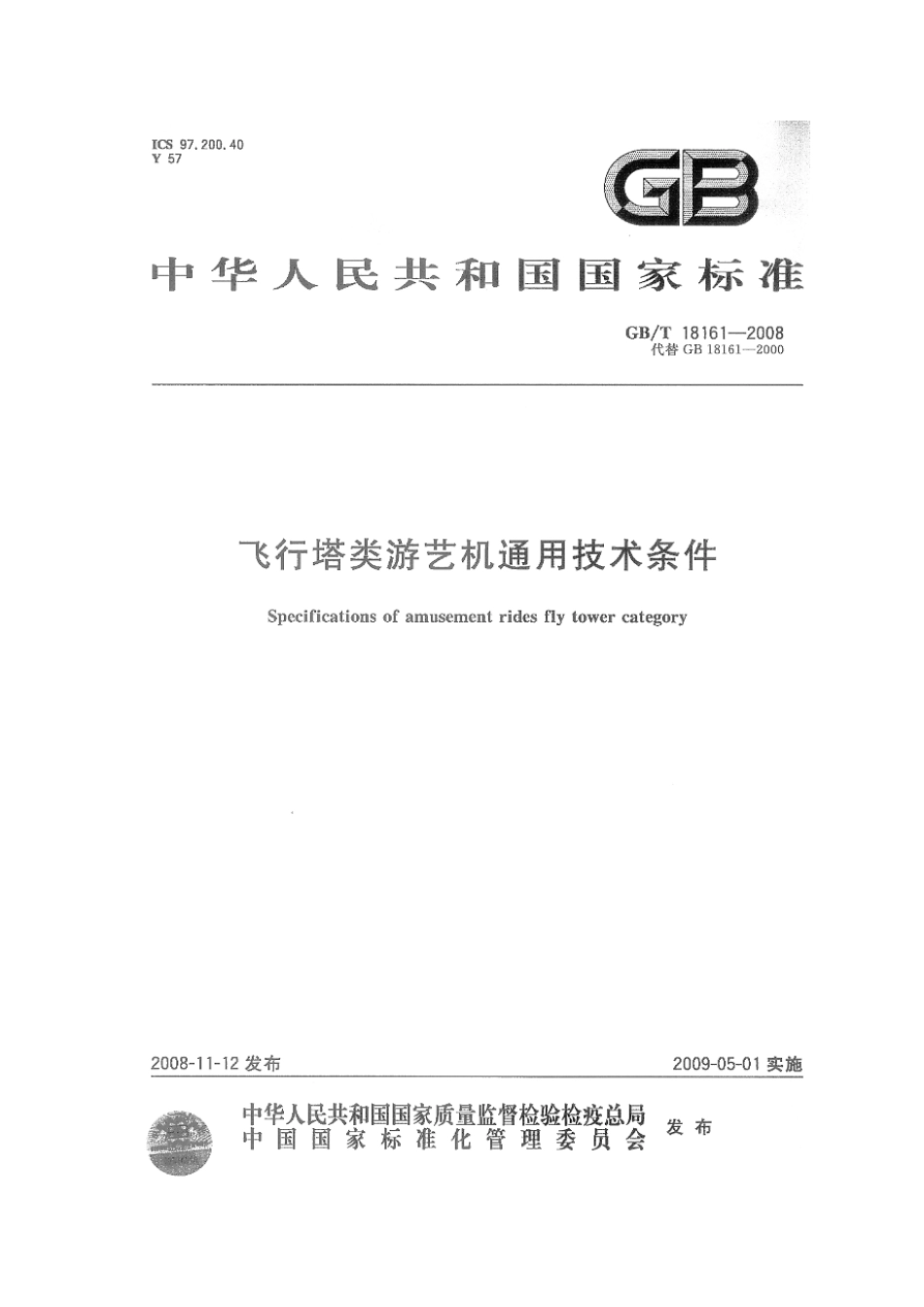 ICS 97.200.40
Y 57

GB

中华人民共和国国家标准

GB/T 18161—2008
代替 GB 18161—2000

飞行塔类游艺机通用技术条件

Specifications of amusement rides fly tower category

2008-11-12 发布

2009-05-01 实施

中华人民共和国国家质量监督检验检疫总局
中国国家标准化管理委员会
发布